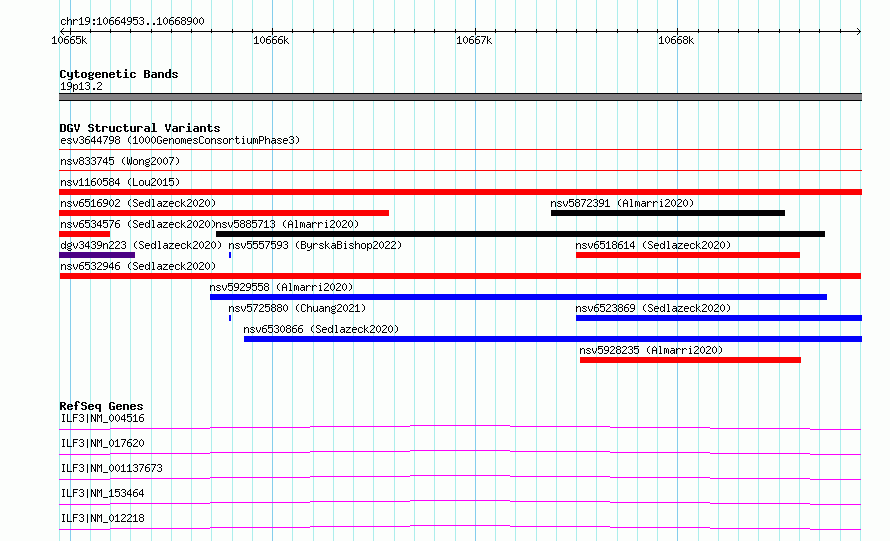 chr19:10664953..10668900

10665k 10666k 10667k 10668k

Cytogenetic Bands
19p13.2

DGV Structural Variants
esv3644798 (1000GenomesConsortiumPhase3)
nsv833745 (Wong2007)
nsv1160584 (Lou2015)
nsv6516902 (Sedlazeck2020)
nsv5872391 (Almarri2020)
nsv6534576 (Sedlazeck2020)
nsv5885713 (Almarri2020)
dgv3439n223 (Sedlazeck2020)
nsv5557593 (ByrskaBishop2022)
nsv6518614 (Sedlazeck2020)
nsv6532946 (Sedlazeck2020)
nsv5929558 (Almarri2020)
nsv5725880 (Chuang2021)
nsv6523869 (Sedlazeck2020)
nsv6530866 (Sedlazeck2020)
nsv5928235 (Almarri2020)

RefSeq Genes
ILF3|NM_004516
ILF3|NM_017620
ILF3|NM_001137673
ILF3|NM_153464
ILF3|NM_012218